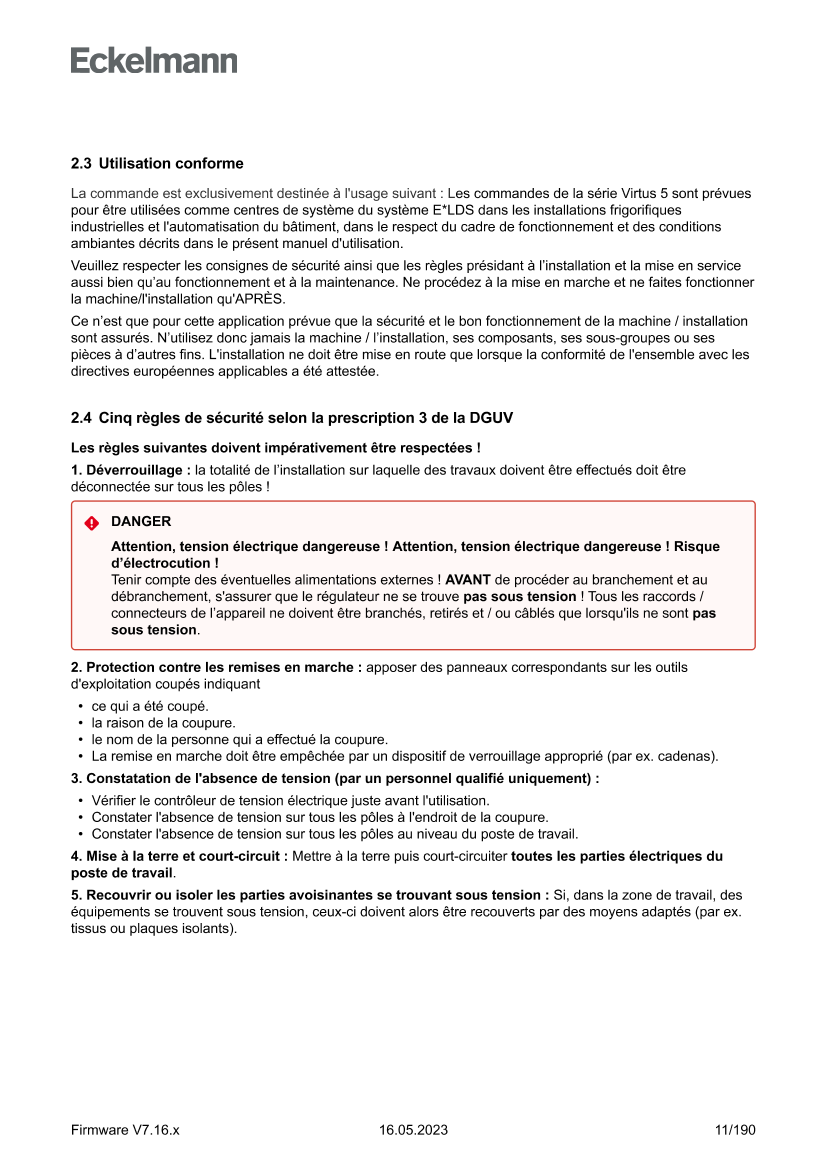 Eckelmann

2.3 Utilisation conforme

La commande est exclusivement destinée à l'usage suivant : Les commandes de la série Virtus 5 sont prévues pour être utilisées comme centres de système du système E*LDS dans les installations frigorifiques industrielles et l'automatisation du bâtiment, dans le respect du cadre de fonctionnement et des conditions ambiantes décrits dans le présent manuel d'utilisation.

Veuillez respecter les consignes de sécurité ainsi que les règles présidant à l'installation et la mise en service aussi bien qu'au fonctionnement et à la maintenance. Ne procédez à la mise en marche et ne faites fonctionner la machine/l'installation qu'APRÈS.

Ce n'est que pour cette application prévue que la sécurité et le bon fonctionnement de la machine / installation sont assurés. N'utilisez donc jamais la machine / l'installation, ses composants, ses sous-groupes ou ses pièces à d'autres fins. L'installation ne doit être mise en route que lorsque la conformité de l'ensemble avec les directives européennes applicables a été attestée.

2.4 Cinq règles de sécurité selon la prescription 3 de la DGUV

Les règles suivantes doivent impérativement être respectées !

1. Déverrouillage : la totalité de l'installation sur laquelle des travaux doivent être effectués doit être déconnectée sur tous les pôles !

DANGER

Attention, tension électrique dangereuse ! Attention, tension électrique dangereuse ! Risque d'électrocution !
Tenir compte des éventuelles alimentations externes ! AVANT de procéder au branchement et au débranchement, s'assurer que le régulateur ne se trouve pas sous tension ! Tous les raccords / connecteurs de l'appareil ne doivent être branchés, retirés et / ou câblés que lorsqu'ils ne sont pas sous tension.

2. Protection contre les remises en marche : apposer des panneaux correspondants sur les outils d'exploitation coupés indiquant
• ce qui a été coupé.
• la raison de la coupure.
• le nom de la personne qui a effectué la coupure.
• La remise en marche doit être empêchée par un dispositif de verrouillage approprié (par ex. cadenas).

3. Constatation de l'absence de tension (par un personnel qualifié uniquement) :
• Vérifier le contrôleur de tension électrique juste avant l'utilisation.
• Constater l'absence de tension sur tous les pôles à l'endroit de la coupure.
• Constater l'absence de tension sur tous les pôles au niveau du poste de travail.

4. Mise à la terre et court-circuit : Mettre à la terre puis court-circuiter toutes les parties électriques du poste de travail.

5. Recouvrir ou isoler les parties avoisinantes se trouvant sous tension : Si, dans la zone de travail, des équipements se trouvent sous tension, ceux-ci doivent alors être recouverts par des moyens adaptés (par ex. tissus ou plaques isolants).

Firmware V7.16.x 16.05.2023 11/190